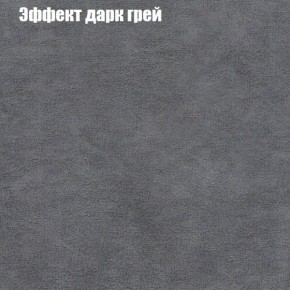 Эффект дарк грей